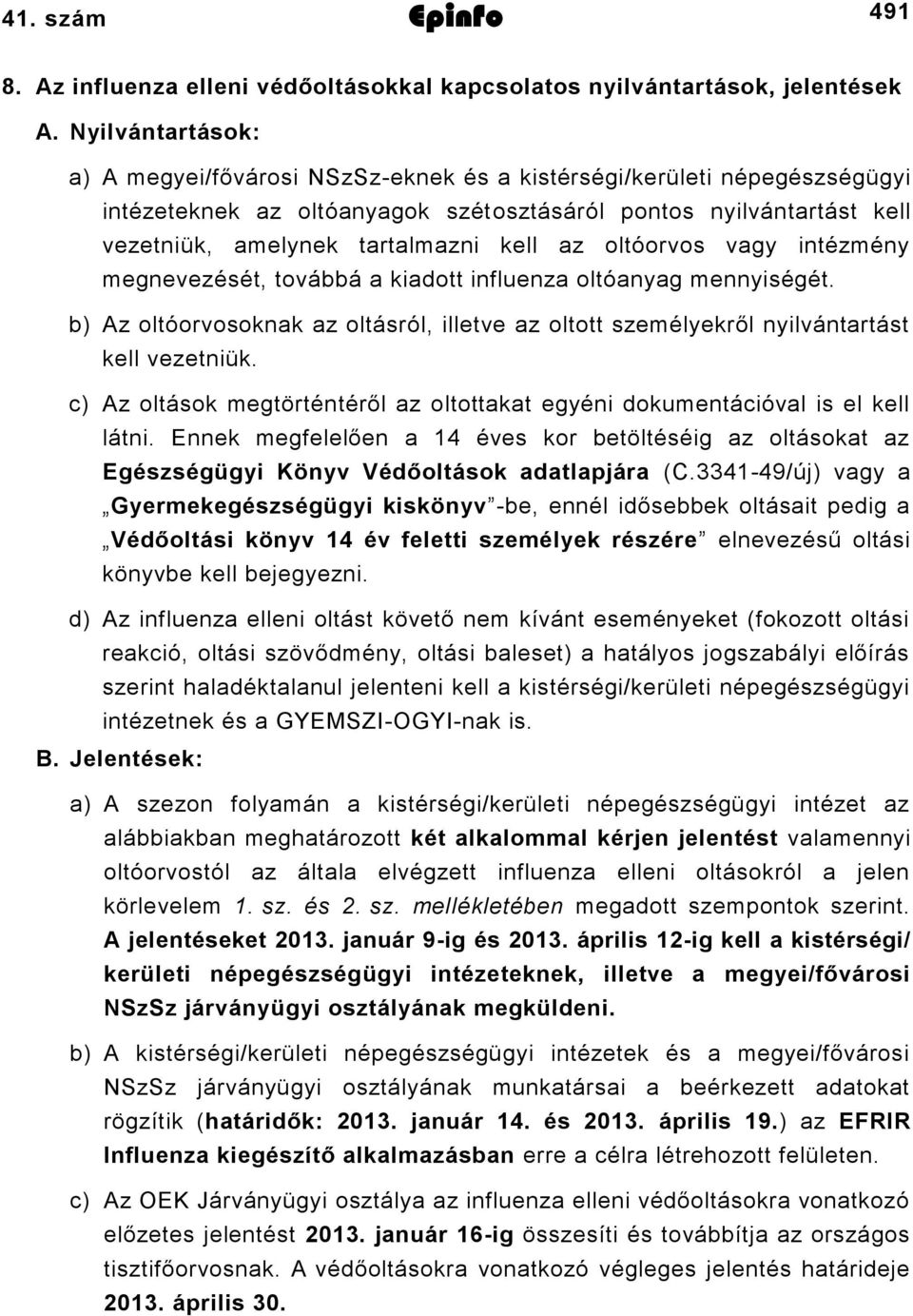 41. szám Epinfo 491

8. Az influenza elleni védőoltásokkal kapcsolatos nyilvántartások, jelentések

A. Nyilvántartások:

a) A megyei/fővárosi NSzSz-eknek és a kistérségi/kerületi népegészségügyi intézeteknek az oltóanyagok szétosztásáról pontos nyilvántartást kell vezetniük, amelynek tartalmazni kell az oltóorvos vagy intézmény megnevezését, továbbá a kiadott influenza oltóanyag mennyiségét.

b) Az oltóorvosoknak az oltásról, illetve az oltott személyekről nyilvántartást kell vezetniük.

c) Az oltások megtörténtéről az oltottakat egyéni dokumentációval is el kell látni. Ennek megfelelően a 14 éves kor betöltéséig az oltásokat az Egészségügyi Könyv Védőoltások adatlapjára (C.3341-49/új) vagy a „Gyermekegészségügyi kiskönyv”-be, ennél idősebbek oltásait pedig a „Védőoltási könyv 14 év feletti személyek részére” elnevezésű oltási könyvbe kell bejegyezni.

d) Az influenza elleni oltást követő nem kívánt eseményeket (fokozott oltási reakció, oltási szövődmény, oltási baleset) a hatályos jogszabályi előírás szerint haladéktalanul jelenteni kell a kistérségi/kerületi népegészségügyi intézetnek és a GYEMSZI-OGYI-nak is.

B. Jelentések:

a) A szezon folyamán a kistérségi/kerületi népegészségügyi intézet az alábbiakban meghatározott két alkalommal kérjen jelentést valamennyi oltóorvostól az általa elvégzett influenza elleni oltásokról a jelen körlevelem 1. sz. és 2. sz. mellékletében megadott szempontok szerint. A jelentéseket 2013. január 9-ig és 2013. április 12-ig kell a kistérségi/ kerületi népegészségügyi intézeteknek, illetve a megyei/fővárosi NSzSz járványügyi osztályának megküldeni.

b) A kistérségi/kerületi népegészségügyi intézetek és a megyei/fővárosi NSzSz járványügyi osztályának munkatársai a beérkezett adatokat rögzítik (határidők: 2013. január 14. és 2013. április 19.) az EFRIR Influenza kiegészítő alkalmazásban erre a célra létrehozott felületen.

c) Az OEK Járványügyi osztálya az influenza elleni védőoltásokra vonatkozó előzetes jelentést 2013. január 16-ig összesíti és továbbítja az országos tisztifőorvosnak. A védőoltásokra vonatkozó végleges jelentés határideje 2013. április 30.